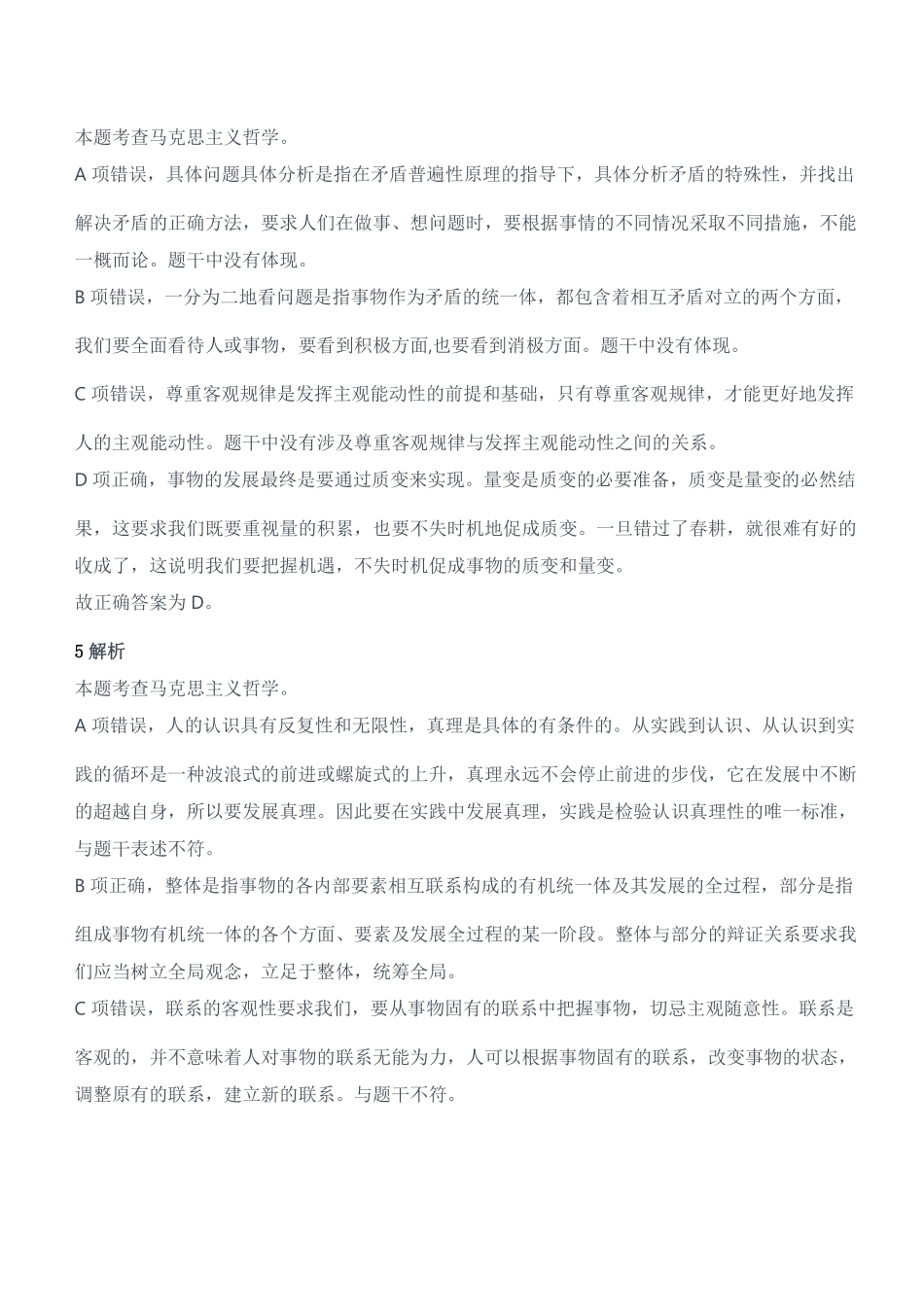 本题考查马克思主义哲学。
A 项错误，具体问题具体分析是指在矛盾普遍性原理的指导下，具体分析矛盾的特殊性，并找出解决矛盾的正确方法，要求人们在做事、想问题时，要根据事情的不同情况采取不同措施，不能一概而论。题干中没有体现。
B 项错误，一分为二地看问题是指事物作为矛盾的统一体，都包含着相互矛盾对立的两个方面，我们要全面看待人或事物，要看到积极方面,也要看到消极方面。题干中没有体现。
C 项错误，尊重客观规律是发挥主观能动性的前提和基础，只有尊重客观规律，才能更好地发挥人的主观能动性。题干中没有涉及尊重客观规律与发挥主观能动性之间的关系。
D 项正确，事物的发展最终是要通过质变来实现。量变是质变的必要准备，质变是量变的必然结果，这要求我们既要重视量的积累，也要不失时机地促成质变。一旦错过了春耕，就很难有好的收成了，这说明我们要把握机遇，不失时机促成事物的质变和量变。
故正确答案为 D。

5 解析
本题考查马克思主义哲学。
A 项错误，人的认识具有反复性和无限性，真理是具体的有条件的。从实践到认识、从认识到实践的循环是一种波浪式的前进或螺旋式的上升，真理永远不会停止前进的步伐，它在发展中不断的超越自身，所以要发展真理。因此要在实践中发展真理，实践是检验认识真理性的唯一标准，与题干表述不符。
B 项正确，整体是指事物的各内部要素相互联系构成的有机统一体及其发展的全过程，部分是指组成事物有机统一体的各个方面、要素及发展全过程的某一阶段。整体与部分的辩证关系要求我们应当树立全局观念，立足于整体，统筹全局。
C 项错误，联系的客观性要求我们，要从事物固有的联系中把握事物，切忌主观随意性。联系是客观的，并不意味着人对事物的联系无能为力，人可以根据事物固有的联系，改变事物的状态，调整原有的联系，建立新的联系。与题干不符。